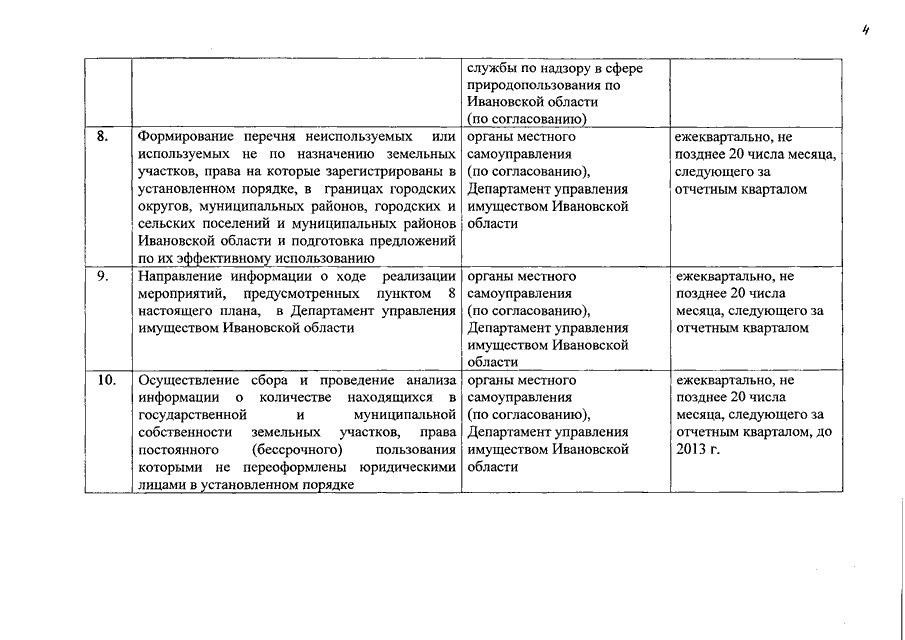 4

| | | | |
|---|---|---|---|
| | | службы по надзору в сфере природопользования по Ивановской области (по согласованию) | |
| 8. | Формирование перечня неиспользуемых или используемых не по назначению земельных участков, права на которые зарегистрированы в установленном порядке, в границах городских округов, муниципальных районов, городских и сельских поселений и муниципальных районов Ивановской области и подготовка предложений по их эффективному использованию | органы местного самоуправления (по согласованию), Департамент управления имуществом Ивановской области | ежеквартально, не позднее 20 числа месяца, следующего за отчетным кварталом |
| 9. | Направление информации о ходе реализации мероприятий, предусмотренных пунктом 8 настоящего плана, в Департамент управления имуществом Ивановской области | органы местного самоуправления (по согласованию), Департамент управления имуществом Ивановской области | ежеквартально, не позднее 20 числа месяца, следующего за отчетным кварталом |
| 10. | Осуществление сбора и проведение анализа информации о количестве находящихся в государственной и муниципальной собственности земельных участков, права постоянного (бессрочного) пользования которыми не переоформлены юридическими лицами в установленном порядке | органы местного самоуправления (по согласованию), Департамент управления имуществом Ивановской области | ежеквартально, не позднее 20 числа месяца, следующего за отчетным кварталом, до 2013 г. |